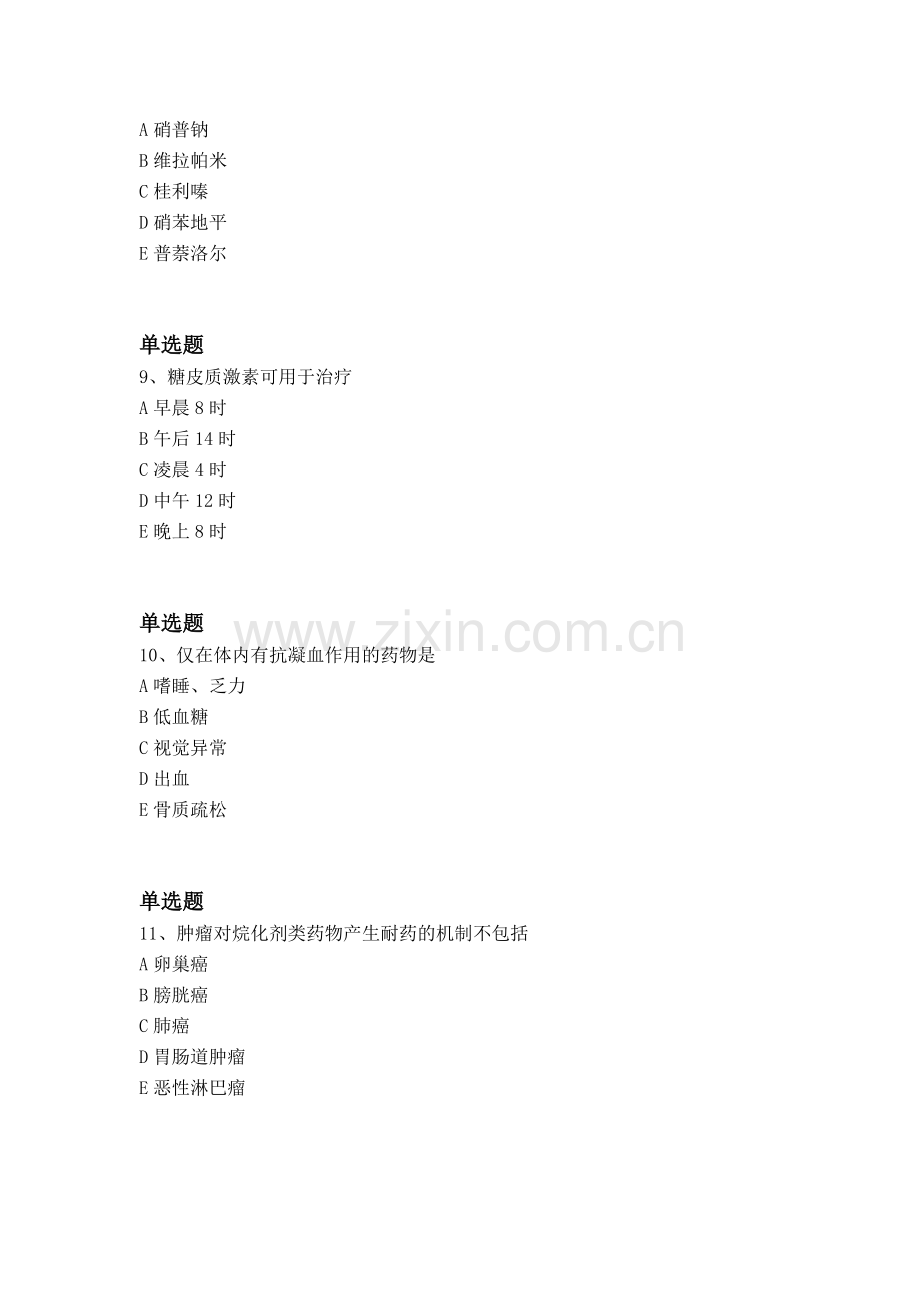 A硝普钠
B维拉帕米
C桂利嗪
D硝苯地平
E普萘洛尔

单选题
9、糖皮质激素可用于治疗
A早晨8时
B午后14时
C凌晨4时
D中午12时
E晚上8时

单选题
10、仅在体内有抗凝血作用的药物是
A嗜睡、乏力
B低血糖
C视觉异常
D出血
E骨质疏松

单选题
11、肿瘤对烷化剂类药物产生耐药的机制不包括
A卵巢癌
B膀胱癌
C肺癌
D胃肠道肿瘤
E恶性淋巴瘤

www.zixin.com.cn